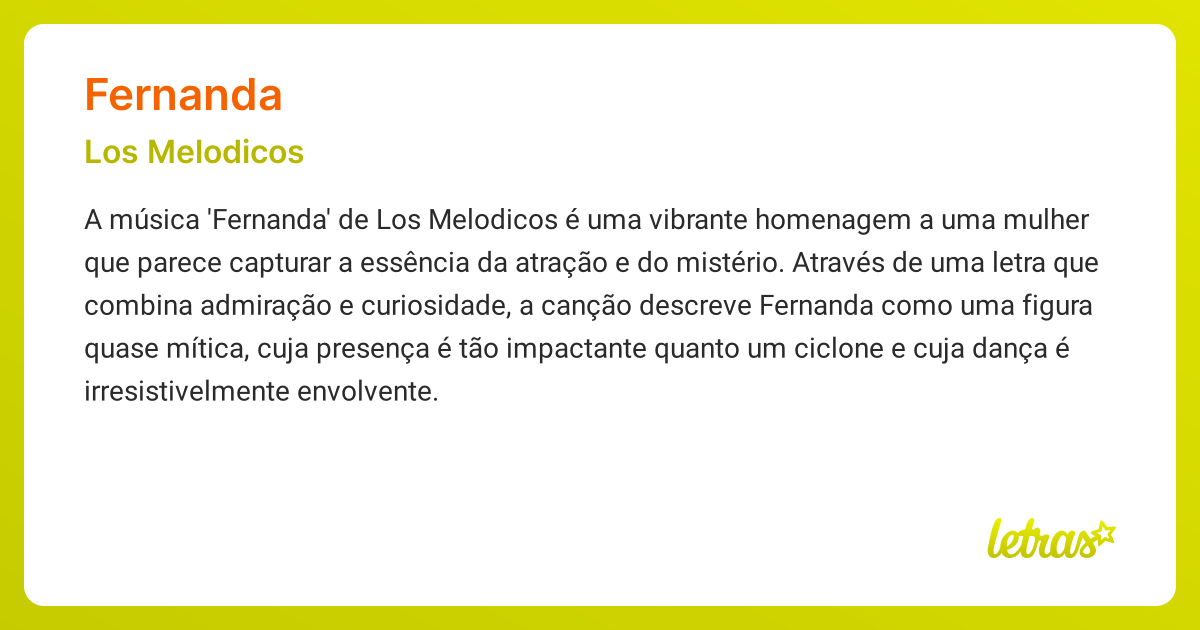 Fernanda

Los Melodicos

A música 'Fernanda' de Los Melodicos é uma vibrante homenagem a uma mulher que parece capturar a essência da atração e do mistério. Através de uma letra que combina admiração e curiosidade, a canção descreve Fernanda como uma figura quase mítica, cuja presença é tão impactante quanto um ciclone e cuja dança é irresistivelmente envolvente.

letras